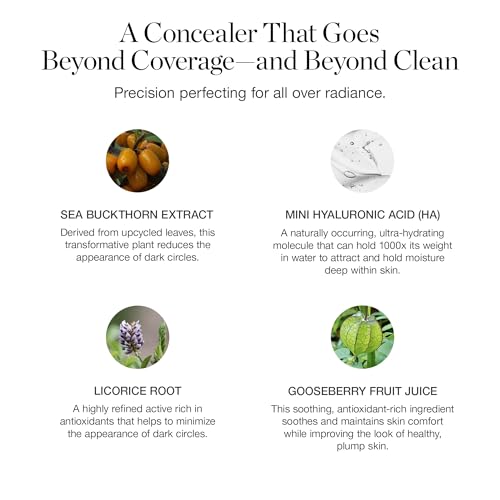 A Concealer That Goes Beyond Coverage—and Beyond Clean

Precision perfecting for all over radiance.

SEA BUCKTHORN EXTRACT

Derived from upcycled leaves, this transformative plant reduces the appearance of dark circles.

MINI HYALURONIC ACID (HA)

A naturally occurring, ultra-hydrating molecule that can hold 1000x its weight in water to attract and hold moisture deep within skin.

LICORICE ROOT

A highly refined active rich in antioxidants that helps to minimize the appearance of dark circles.

GOOSEBERRY FRUIT JUICE

This soothing, antioxidant-rich ingredient soothes and maintains skin comfort while improving the look of healthy, plump skin.